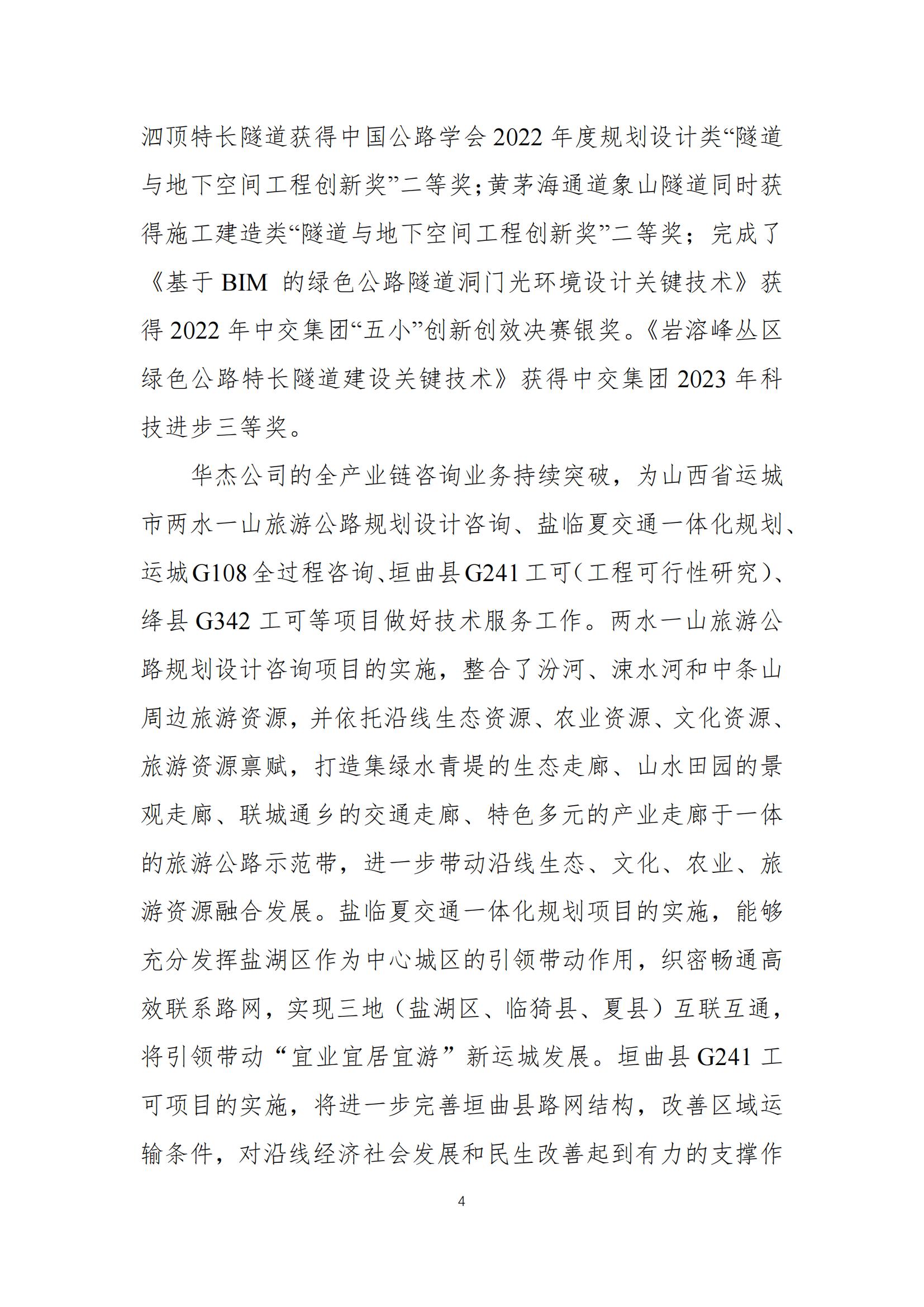 泗顶特长隧道获得中国公路学会 2022 年度规划设计类“隧道与地下空间工程创新奖”二等奖；黄茅海通道象山隧道同时获得施工建造类“隧道与地下空间工程创新奖”二等奖；完成了《基于 BIM 的绿色公路隧道洞门光环境设计关键技术》获得 2022 年中交集团“五小”创新创效决赛银奖。《岩溶峰丛区绿色公路特长隧道建设关键技术》获得中交集团 2023 年科技进步三等奖。

华杰公司的全产业链咨询业务持续突破，为山西省运城市两水一山旅游公路规划设计咨询、盐临夏交通一体化规划、运城 G108 全过程咨询、垣曲县 G241 工可（工程可行性研究）、绛县 G342 工可等项目做好技术服务工作。两水一山旅游公路规划设计咨询项目的实施，整合了汾河、涑水河和中条山周边旅游资源，并依托沿线生态资源、农业资源、文化资源、旅游资源禀赋，打造集绿水青堤的生态走廊、山水田园的景观走廊、联城通乡的交通走廊、特色多元的产业走廊于一体的旅游公路示范带，进一步带动沿线生态、文化、农业、旅游资源融合发展。盐临夏交通一体化规划项目的实施，能够充分发挥盐湖区作为中心城区的引领带动作用，织密畅通高效联系路网，实现三地（盐湖区、临猗县、夏县）互联互通，将引领带动“宜业宜居宜游”新运城发展。垣曲县 G241 工可项目的实施，将进一步完善垣曲县路网结构，改善区域运输条件，对沿线经济社会发展和民生改善起到有力的支撑作

4